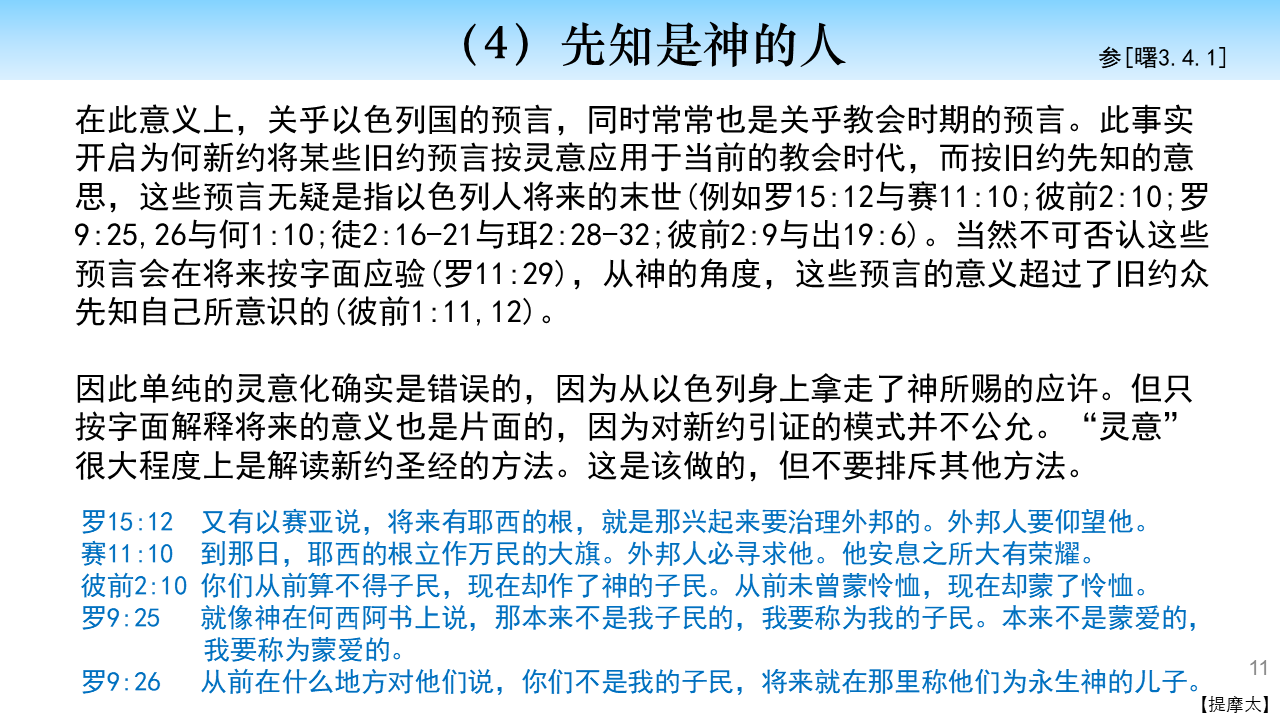 （4）先知是神的人

参[曙3.4.1]

在此意义上，关乎以色列国的预言，同时常常也是关乎教会时期的预言。此事实开启为何新约将某些旧约预言按灵意应用于当前的教会时代，而按旧约先知的意思，这些预言无疑是指以色列人将来的末世(例如罗15:12与赛11:10;彼前2:10;罗9:25,26与何1:10;徒2:16-21与珥2:28-32;彼前2:9与出19:6)。当然不可否认这些预言会在将来按字面应验(罗11:29)，从神的角度，这些预言的意义超过了旧约众先知自己所意识的(彼前1:11,12)。

因此单纯的灵意化确实是错误的，因为从以色列身上拿走了神所赐的应许。但只按字面解释将来的意义也是片面的，因为对新约引证的模式并不公允。“灵意”很大程度上是解读新约圣经的方法。这是该做的，但不要排斥其他方法。

罗15:12 又有以赛亚说，将来有耶西的根，就是那兴起来要治理外邦的。外邦人要仰望他。
赛11:10 到那日，耶西的根立作万民的大旗。外邦人必寻求他。他安息之所大有荣耀。
彼前2:10 你们从前算不得子民，现在却作了神的子民。从前未曾蒙怜恤，现在却蒙了怜恤。
罗9:25 就像神在何西阿书上说，那本来不是我子民的，我要称为我的子民。本来不是蒙爱的，我要称为蒙爱的。
罗9:26 从前在什么地方对他们说，你们不是我的子民，将来就在那里称他们为永生神的儿子。

11

【提摩太】